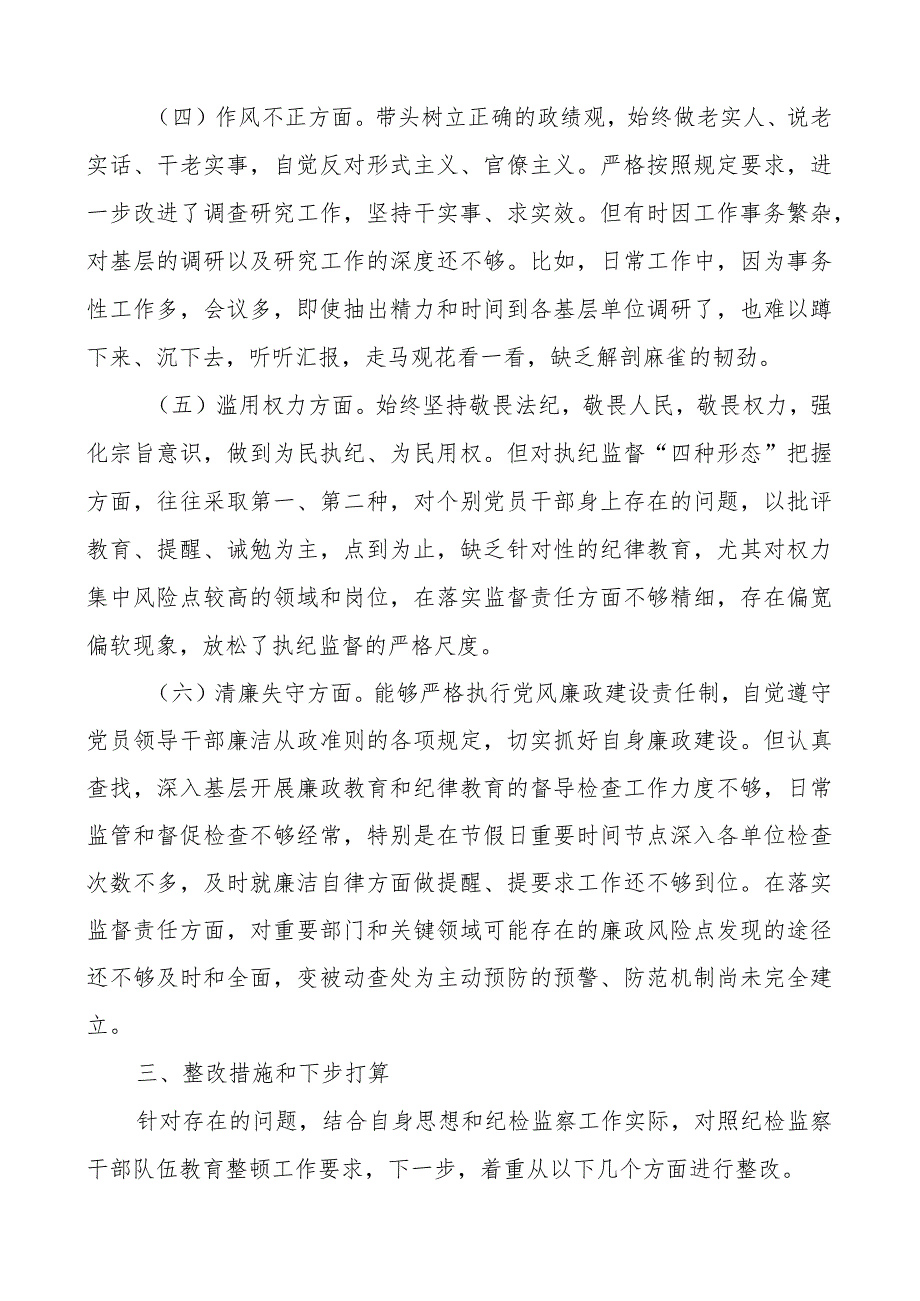 （四）作风不正方面。带头树立正确的政绩观，始终做老实人、说老实话、干老实事，自觉反对形式主义、官僚主义。严格按照规定要求，进一步改进了调查研究工作，坚持干实事、求实效。但有时因工作事务繁杂，对基层的调研以及研究工作的深度还不够。比如，日常工作中，因为事务性工作多，会议多，即使抽出精力和时间到各基层单位调研了，也难以蹲下来、沉下去，听听汇报，走马观花看一看，缺乏解剖麻雀的韧劲。

（五）滥用权力方面。始终坚持敬畏法纪，敬畏人民，敬畏权力，强化宗旨意识，做到为民执纪、为民用权。但对执纪监督“四种形态”把握方面，往往采取第一、第二种，对个别党员干部身上存在的问题，以批评教育、提醒、诫勉为主，点到为止，缺乏针对性的纪律教育，尤其对权力集中风险点较高的领域和岗位，在落实监督责任方面不够精细，存在偏宽偏软现象，放松了执纪监督的严格尺度。

（六）清廉失守方面。能够严格执行党风廉政建设责任制，自觉遵守党员领导干部廉洁从政准则的各项规定，切实抓好自身廉政建设。但认真查找，深入基层开展廉政教育和纪律教育的督导检查工作力度不够，日常监管和督促检查不够经常，特别是在节假日重要时间节点深入各单位检查次数不多，及时就廉洁自律方面做提醒、提要求工作还不够到位。在落实监督责任方面，对重要部门和关键领域可能存在的廉政风险点发现的途径还不够及时和全面，变被动查处为主动预防的预警、防范机制尚未完全建立。

三、整改措施和下步打算

针对存在的问题，结合自身思想和纪检监察工作实际，对照纪检监察干部队伍教育整顿工作要求，下一步，着重从以下几个方面进行整改。